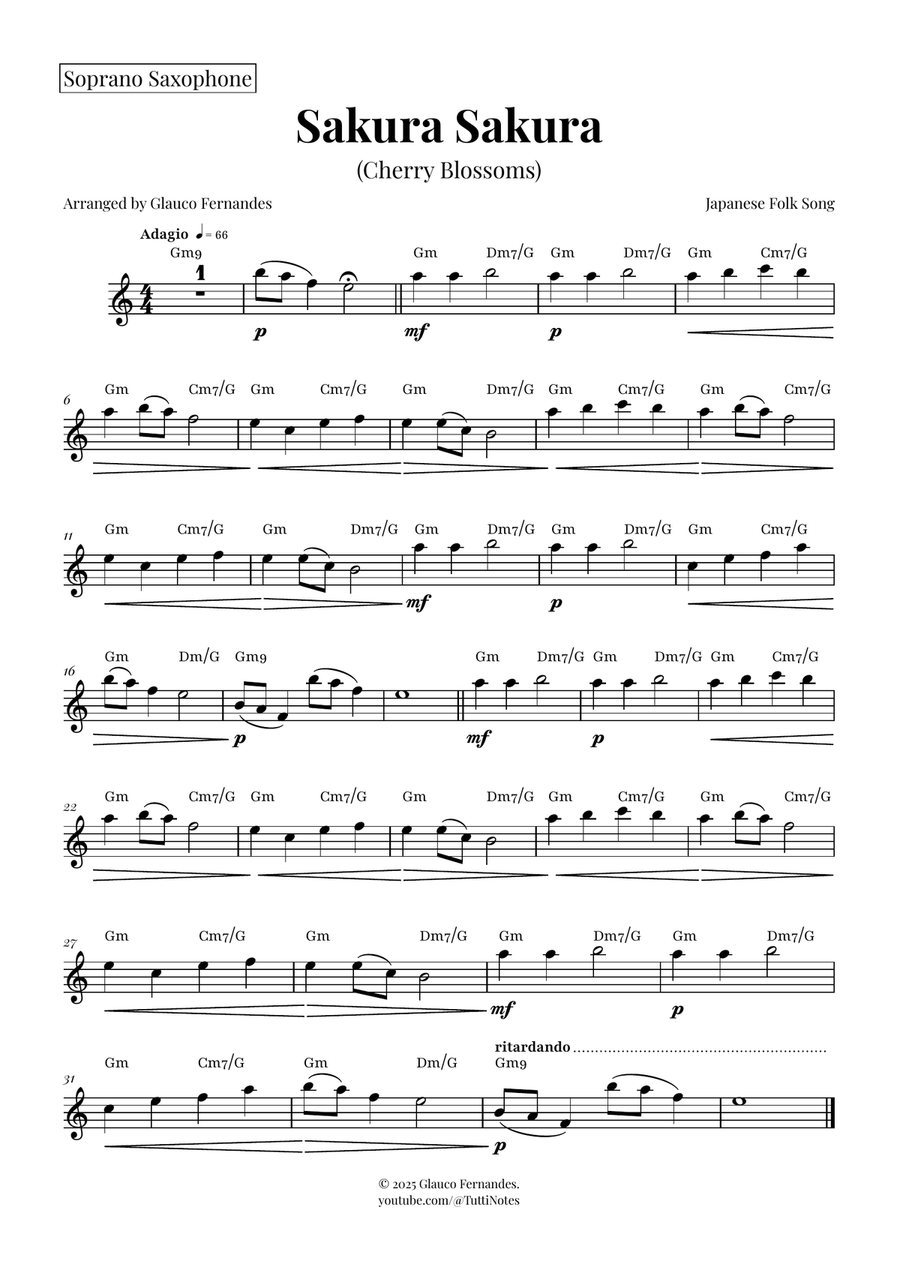 Soprano Saxophone

Sakura Sakura

(Cherry Blossoms)

Arranged by Glauco Fernandes

Japanese Folk Song

Adagio ♩ = 66

Gm9 1 Gm Dm7/G Gm Dm7/G Gm Cm7/G

p mf p

6 Gm Cm7/G Gm Cm7/G Gm Dm7/G Gm Cm7/G Gm Cm7/G

11 Gm Cm7/G Gm Dm7/G Gm Dm7/G Gm Dm7/G Gm Cm7/G

mf p

16 Gm Dm/G Gm9 Gm Dm7/G Gm Dm7/G Gm Cm7/G

p mf p

22 Gm Cm7/G Gm Cm7/G Gm Dm7/G Gm Cm7/G Gm Cm7/G

27 Gm Cm7/G Gm Dm7/G Gm Dm7/G Gm Dm7/G

mf p

ritardando

31 Gm Cm7/G Gm Dm/G Gm9

p

© 2025 Glauco Fernandes.
youtube.com/@TuttiNotes